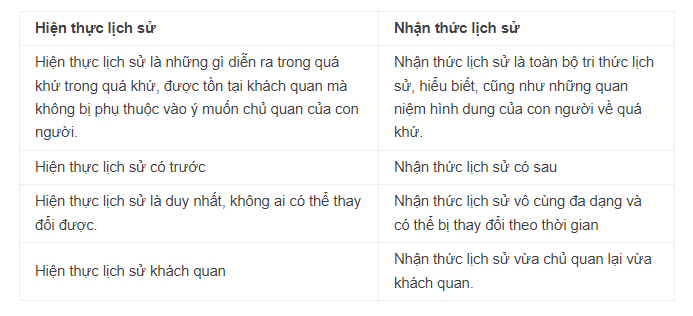 | Hiện thực lịch sử | Nhận thức lịch sử |
|---|---|
| Hiện thực lịch sử là những gì diễn ra trong quá khứ trong quá khứ, được tồn tại khách quan mà không bị phụ thuộc vào ý muốn chủ quan của con người. | Nhận thức lịch sử là toàn bộ tri thức lịch sử, hiểu biết, cũng như những quan niệm hình dung của con người về quá khứ. |
| Hiện thực lịch sử có trước | Nhận thức lịch sử có sau |
| Hiện thực lịch sử là duy nhất, không ai có thể thay đổi được. | Nhận thức lịch sử vô cùng đa dạng và có thể bị thay đổi theo thời gian |
| Hiện thực lịch sử khách quan | Nhận thức lịch sử vừa chủ quan lại vừa khách quan. |